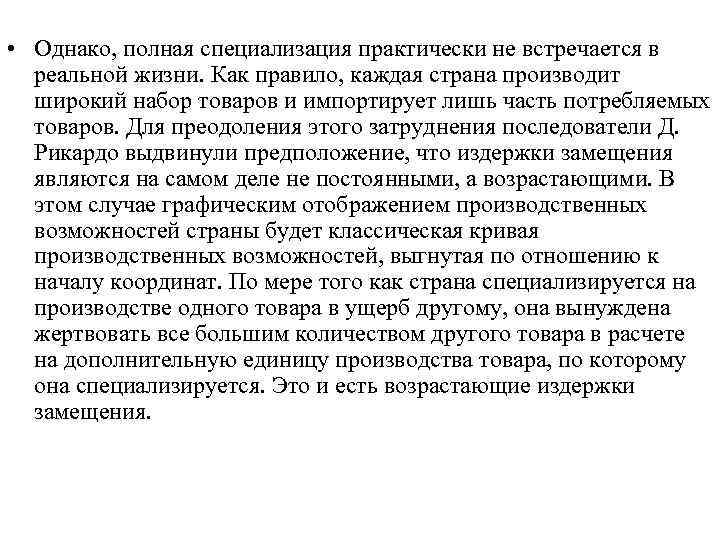 • Однако, полная специализация практически не встречается в реальной жизни. Как правило, каждая страна производит широкий набор товаров и импортирует лишь часть потребляемых товаров. Для преодоления этого затруднения последователи Д. Рикардо выдвинули предположение, что издержки замещения являются на самом деле не постоянными, а возрастающими. В этом случае графическим отображением производственных возможностей страны будет классическая кривая производственных возможностей, выгнутая по отношению к началу координат. По мере того как страна специализируется на производстве одного товара в ущерб другому, она вынуждена жертвовать все большим количеством другого товара в расчете на дополнительную единицу производства товара, по которому она специализируется. Это и есть возрастающие издержки замещения.